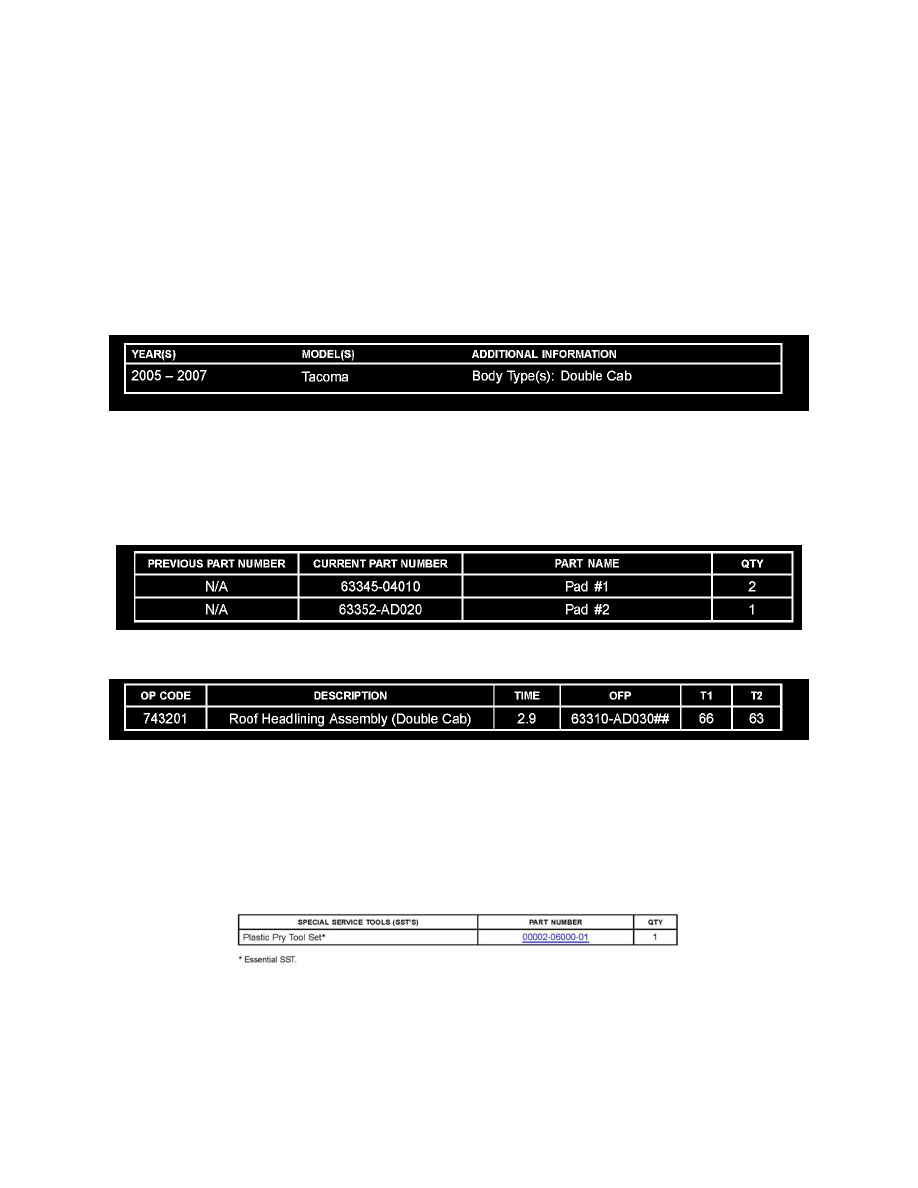 | YEAR(S) | MODEL(S) | ADDITIONAL INFORMATION |
|---|---|---|
| 2005 – 2007 | Tacoma | Body Type(s): Double Cab |

| PREVIOUS PART NUMBER | CURRENT PART NUMBER | PART NAME | QTY |
|---|---|---|---|
| N/A | 63345-04010 | Pad #1 | 2 |
| N/A | 63352-AD020 | Pad #2 | 1 |

| OP CODE | DESCRIPTION | TIME | OFP | T1 | T2 |
|---|---|---|---|---|---|
| 743201 | Roof Headlining Assembly (Double Cab) | 2.9 | 63310-AD030## | 66 | 63 |

| SPECIAL SERVICE TOOLS (SST'S) | PART NUMBER | QTY |
|---|---|---|
| Plastic Pry Tool Set* | 00002-06000-01 | 1 |

* Essential SST.